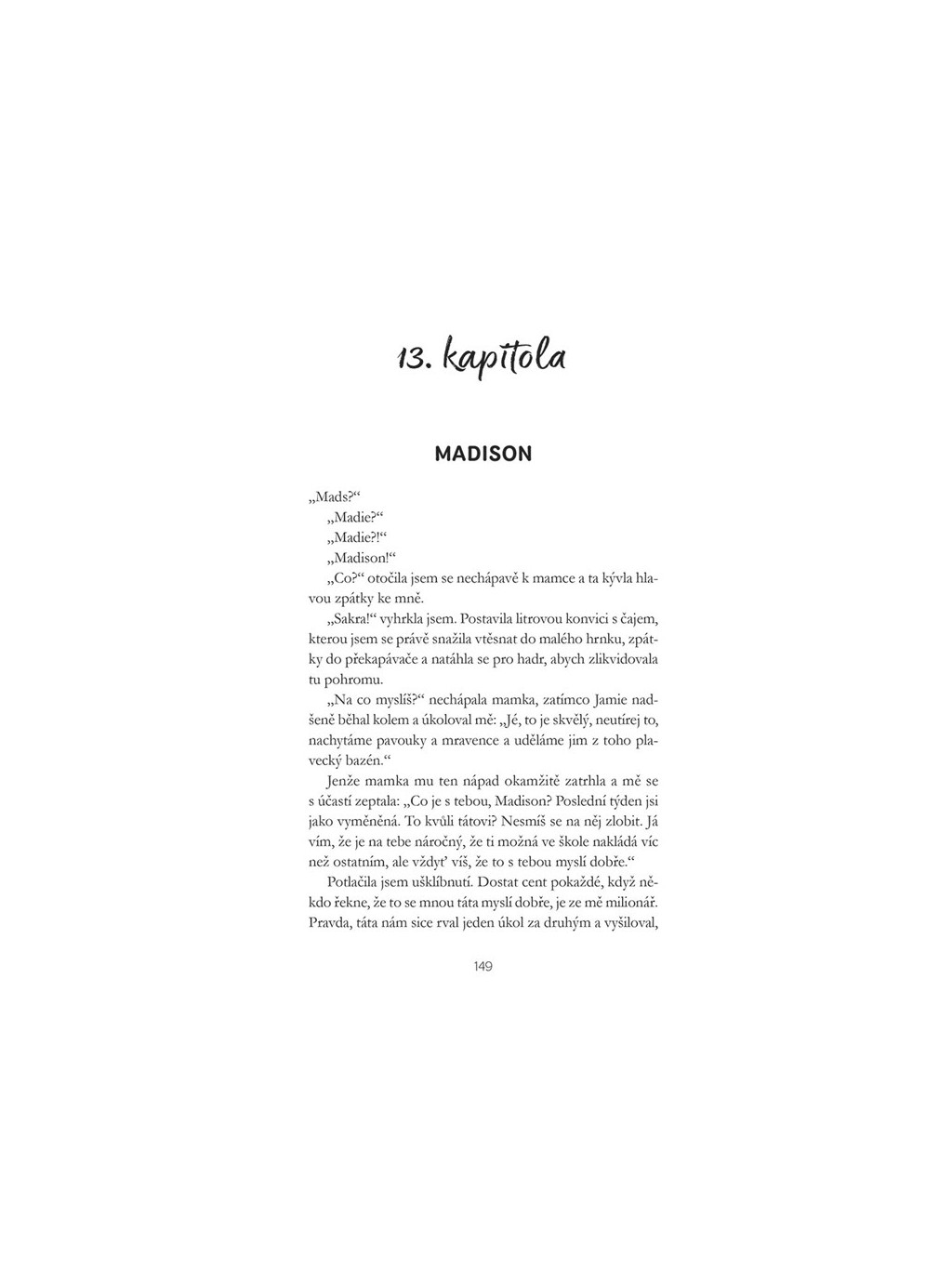 13. kapitola

MADISON

„Mads?“

„Madie?“

„Madie?!“

„Madison!“

„Co?“ otočila jsem se nechápavě k mamce a ta kývla hlavou zpátky ke mně.

„Sakra!“ vyhrkla jsem. Postavila litrovou konvici s čajem, kterou jsem se právě snažila vtěsnat do malého hrnku, zpátky do překapávače a natáhla se pro hadr, abych zlikvidovala tu pohromu.

„Na co myslíš?“ nechápala mamka, zatímco Jamie nadšeně běhal kolem a úkoloval mě: „Jé, to je skvělý, neutírej to, nachytáme pavouky a mravence a uděláme jim z toho plavecký bazén.“

Jenže mamka mu ten nápad okamžitě zatrhla a mě se s účastí zeptala: „Co je s tebou, Madison? Poslední týden jsi jako vyměněná. To kvůli tátovi? Nesmíš se na něj zlobit. Já vím, že je na tebe náročný, že ti možná ve škole nakládá víc než ostatním, ale vždyť víš, že to s tebou myslí dobře.“

Potlačila jsem ušklíbnutí. Dostat cent pokaždé, když někdo řekne, že to se mnou táta myslí dobře, je ze mě milionář. Pravda, táta nám sice rval jeden úkol za druhým a vyšiloval,

149